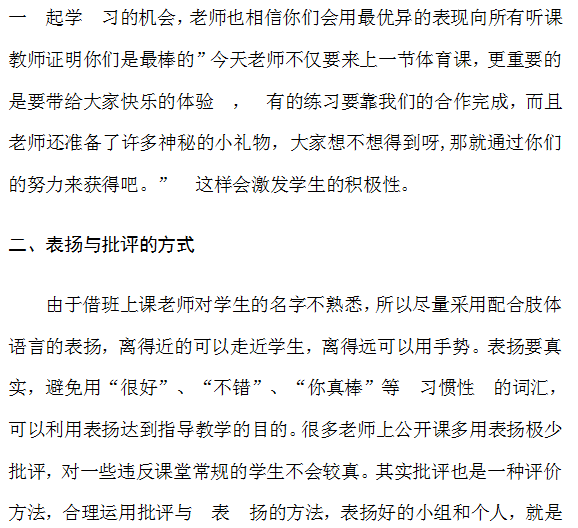 一 起学 习的机会，老师也相信你们会用最优异的表现向所有听课教师证明你们是最棒的”今天老师不仅要来上一节体育课，更重要的是要带给大家快乐的体验 ， 有的练习要靠我们的合作完成，而且老师还准备了许多神秘的小礼物，大家想不想得到呀，那就通过你们的努力来获得吧。” 这样会激发学生的积极性。

二、表扬与批评的方式

由于借班上课老师对学生的名字不熟悉，所以尽量采用配合肢体语言的表扬，离得近的可以走近学生，离得远可以用手势。表扬要真实，避免用“很好”、“不错”、“你真棒”等 习惯性 的词汇，可以利用表扬达到指导教学的目的。很多老师上公开课多用表扬极少批评，对一些违反课堂常规的学生不会较真。其实批评也是一种评价方法，合理运用批评与 表 扬的方法，表扬好的小组和个人，就是